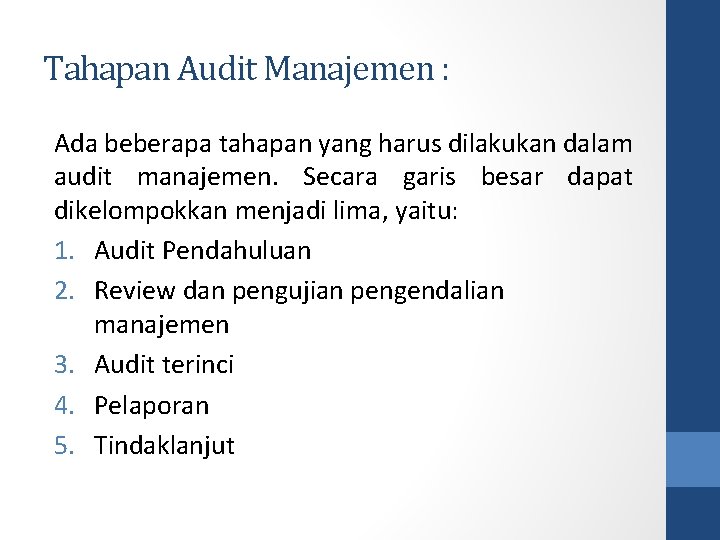 Tahapan Audit Manajemen :

Ada beberapa tahapan yang harus dilakukan dalam audit manajemen. Secara garis besar dapat dikelompokkan menjadi lima, yaitu:

1. Audit Pendahuluan
2. Review dan pengujian pengendalian manajemen
3. Audit terinci
4. Pelaporan
5. Tindaklanjut